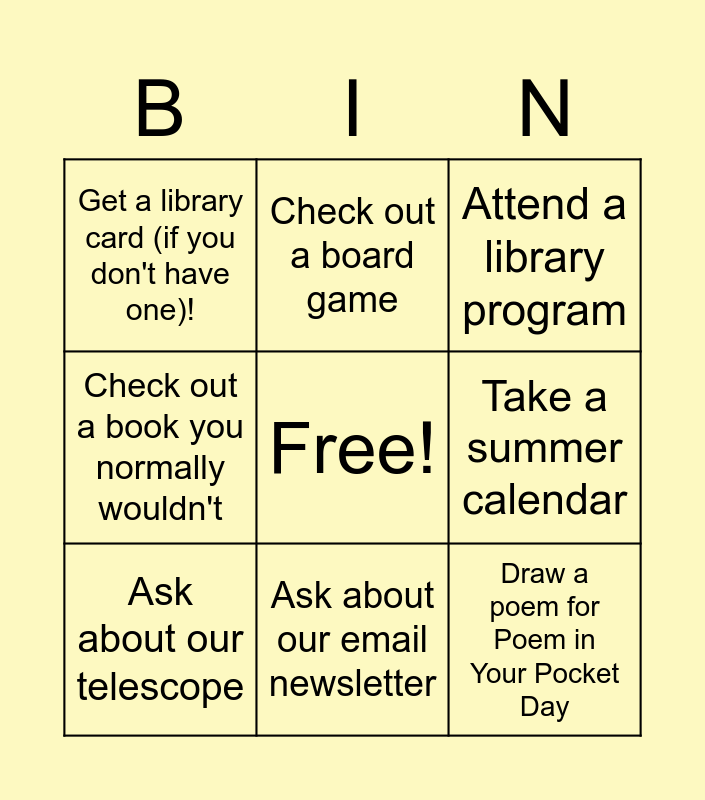 | B | I | N |
|---|---|---|
| Get a library card (if you don't have one)! | Check out a board game | Attend a library program |
| Check out a book you normally wouldn't | Free! | Take a summer calendar |
| Ask about our telescope | Ask about our email newsletter | Draw a poem for Poem in Your Pocket Day |